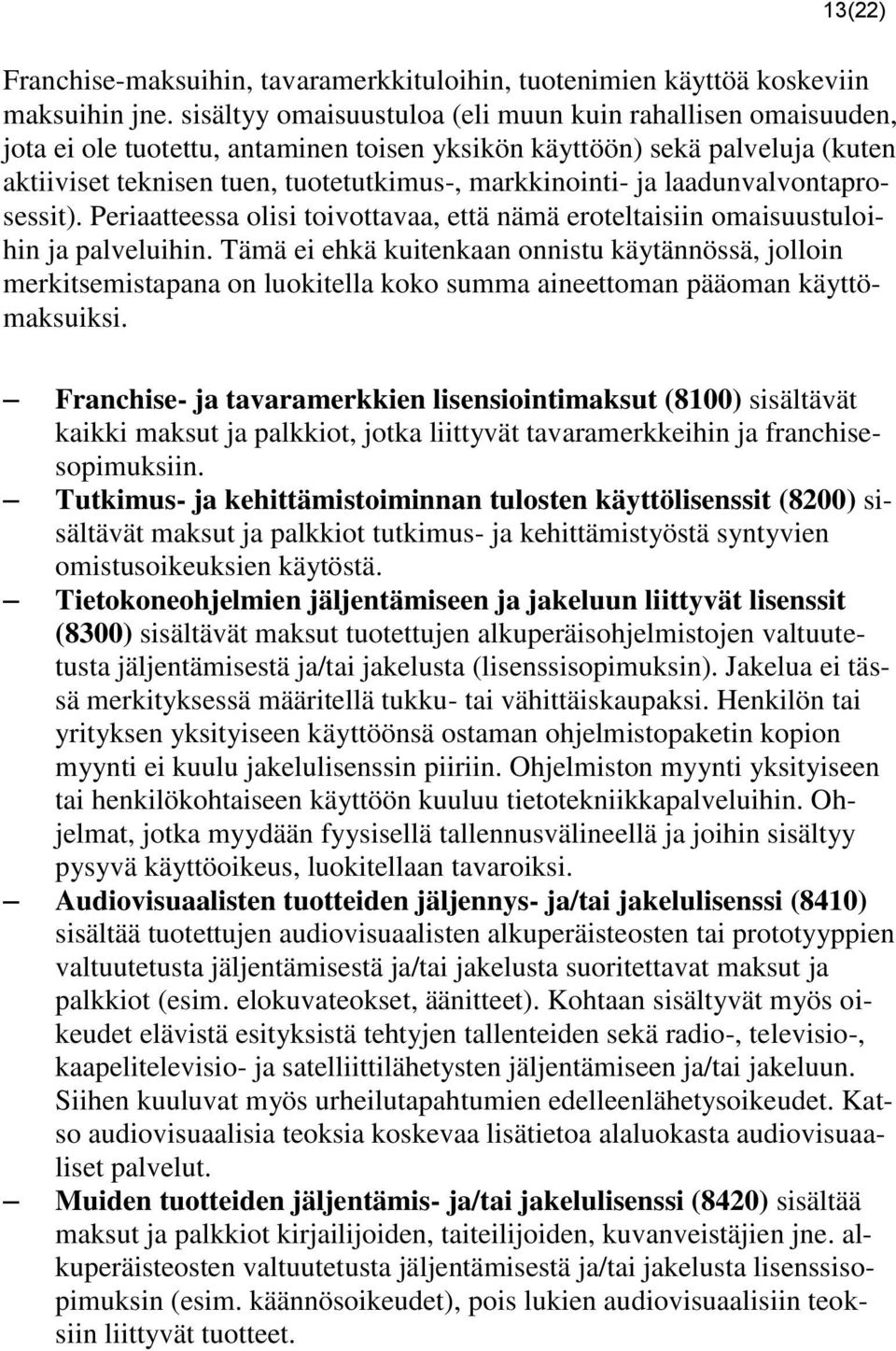 13(22)

Franchise-maksuihin, tavaramerkkituloihin, tuotenimien käyttöä koskeviin maksuihin jne. sisältyy omaisuustuloa (eli muun kuin rahallisen omaisuuden, jota ei ole tuotettu, antaminen toisen yksikön käyttöön) sekä palveluja (kuten aktiiviset teknisen tuen, tuotetutkimus-, markkinointi- ja laadunvalvontaprosessit). Periaatteessa olisi toivottavaa, että nämä eroteltaisiin omaisuustuloihin ja palveluihin. Tämä ei ehkä kuitenkaan onnistu käytännössä, jolloin merkitsemistapana on luokitella koko summa aineettoman pääoman käyttömaksuiksi.

– Franchise- ja tavaramerkkien lisensiointimaksut (8100) sisältävät kaikki maksut ja palkkiot, jotka liittyvät tavaramerkkeihin ja franchisesopimuksiin.
– Tutkimus- ja kehittämistoiminnan tulosten käyttölisenssit (8200) sisältävät maksut ja palkkiot tutkimus- ja kehittämistyöstä syntyvien omistusoikeuksien käytöstä.
– Tietokoneohjelmien jäljentämiseen ja jakeluun liittyvät lisenssit (8300) sisältävät maksut tuotettujen alkuperäisohjelmistojen valtuutetusta jäljentämisestä ja/tai jakelusta (lisenssisopimuksin). Jakelua ei tässä merkityksessä määritellä tukku- tai vähittäiskaupaksi. Henkilön tai yrityksen yksityiseen käyttöönsä ostaman ohjelmistopaketin kopion myynti ei kuulu jakelulisenssin piiriin. Ohjelmiston myynti yksityiseen tai henkilökohtaiseen käyttöön kuuluu tietotekniikkapalveluihin. Ohjelmat, jotka myydään fyysisellä tallennusvälineellä ja joihin sisältyy pysyvä käyttöoikeus, luokitellaan tavaroiksi.
– Audiovisuaalisten tuotteiden jäljennys- ja/tai jakelulisenssi (8410) sisältää tuotettujen audiovisuaalisten alkuperäisteosten tai prototyyppien valtuutetusta jäljentämisestä ja/tai jakelusta suoritettavat maksut ja palkkiot (esim. elokuvateokset, äänitteet). Kohtaan sisältyvät myös oikeudet elävistä esityksistä tehtyjen tallenteiden sekä radio-, televisio-, kaapelitelevisio- ja satelliittilähetysten jäljentämiseen ja/tai jakeluun. Siihen kuuluvat myös urheilutapahtumien edelleenlähetysoikeudet. Katso audiovisuaalisia teoksia koskevaa lisätietoa alaluokasta audiovisuaaliset palvelut.
– Muiden tuotteiden jäljentämis- ja/tai jakelulisenssi (8420) sisältää maksut ja palkkiot kirjailijoiden, taiteilijoiden, kuvanveistäjien jne. alkuperäisteosten valtuutetusta jäljentämisestä ja/tai jakelusta lisenssisopimuksin (esim. käännösoikeudet), pois lukien audiovisuaalisiin teoksiin liittyvät tuotteet.